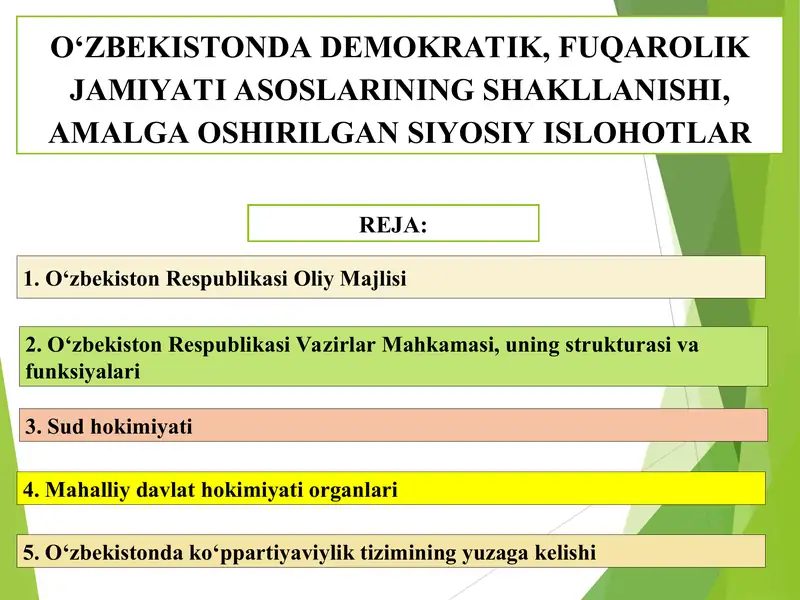 O‘ZBEKISTONDA DEMOKRATIK, FUQAROLIK JAMIYATI ASOSLARINING SHAKLLANISHI, AMALGA OSHIRILGAN SIYOSIY ISLOHOTLAR

REJA:

1. O‘zbekiston Respublikasi Oliy Majlisi

2. O‘zbekiston Respublikasi Vazirlar Mahkamasi, uning strukturasi va funksiyalari

3. Sud hokimiyati

4. Mahalliy davlat hokimiyati organlari

5. O‘zbekistonda ko‘ppartiyaviylik tizimining yuzaga kelishi